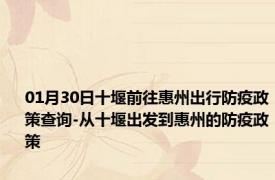 01月30日十堰前往惠州出行防疫政策查询-从十堰出发到惠州的防疫政策